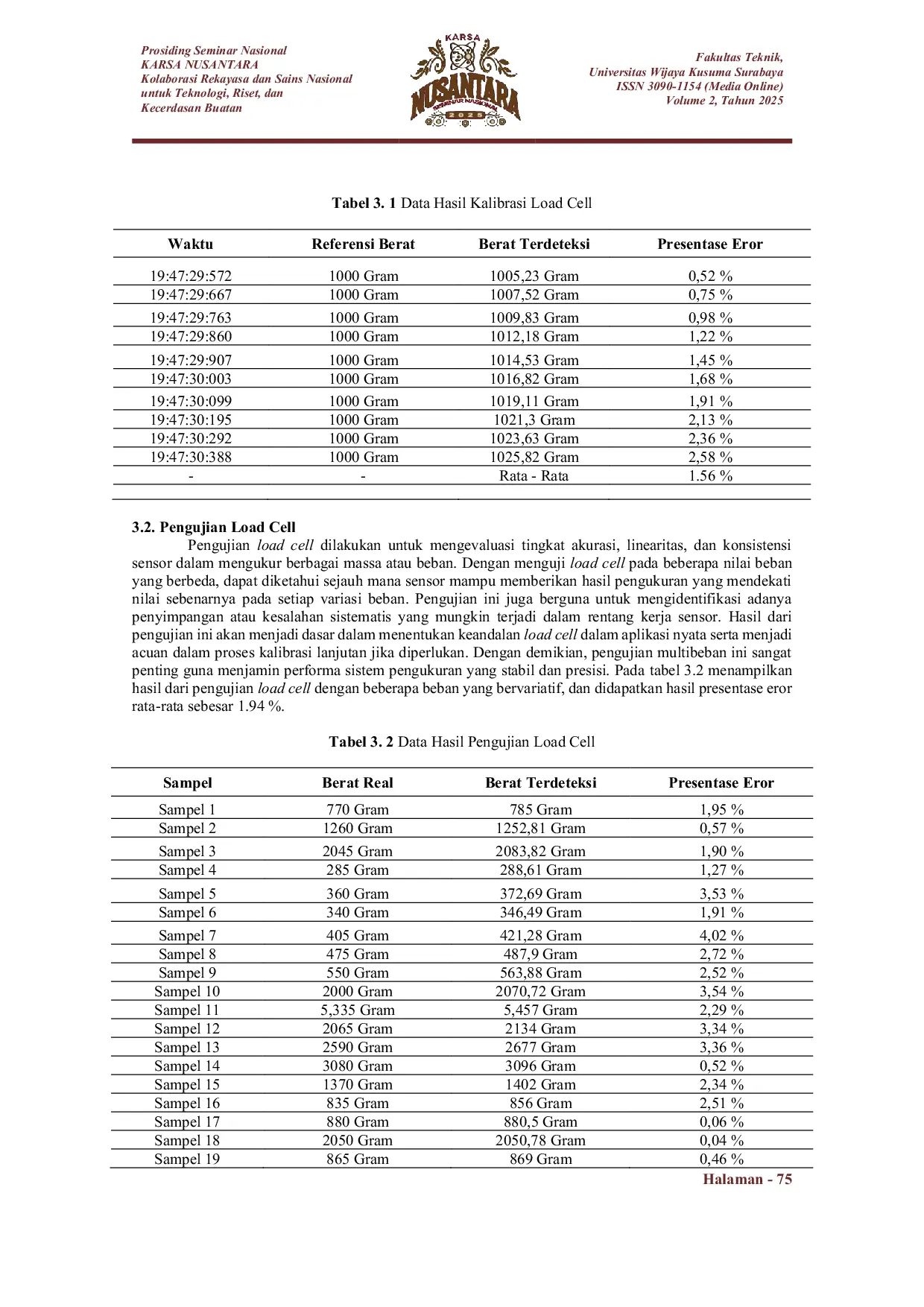 Prosiding Seminar Nasional
KARSA NUSANTARA
Kolaborasi Rekayasa dan Sains Nasional untuk Teknologi, Riset, dan Kecerdasan Buatan

KARSA
NUSANTARA
SEMINAR NASIONAL
2025

Fakultas Teknik,
Universitas Wijaya Kusuma Surabaya
ISSN 3090-1154 (Media Online)
Volume 2, Tahun 2025

Tabel 3. 1 Data Hasil Kalibrasi Load Cell

| Waktu | Referensi Berat | Berat Terdeteksi | Presentase Eror |
|---|---|---|---|
| 19:47:29:572 | 1000 Gram | 1005,23 Gram | 0,52 % |
| 19:47:29:667 | 1000 Gram | 1007,52 Gram | 0,75 % |
| 19:47:29:763 | 1000 Gram | 1009,83 Gram | 0,98 % |
| 19:47:29:860 | 1000 Gram | 1012,18 Gram | 1,22 % |
| 19:47:29:907 | 1000 Gram | 1014,53 Gram | 1,45 % |
| 19:47:30:003 | 1000 Gram | 1016,82 Gram | 1,68 % |
| 19:47:30:099 | 1000 Gram | 1019,11 Gram | 1,91 % |
| 19:47:30:195 | 1000 Gram | 1021,3 Gram | 2,13 % |
| 19:47:30:292 | 1000 Gram | 1023,63 Gram | 2,36 % |
| 19:47:30:388 | 1000 Gram | 1025,82 Gram | 2,58 % |
| - | - | Rata - Rata | 1.56 % |

3.2. Pengujian Load Cell
Pengujian load cell dilakukan untuk mengevaluasi tingkat akurasi, linearitas, dan konsistensi sensor dalam mengukur berbagai massa atau beban. Dengan menguji load cell pada beberapa nilai beban yang berbeda, dapat diketahui sejauh mana sensor mampu memberikan hasil pengukuran yang mendekati nilai sebenarnya pada setiap variasi beban. Pengujian ini juga berguna untuk mengidentifikasi adanya penyimpangan atau kesalahan sistematis yang mungkin terjadi dalam rentang kerja sensor. Hasil dari pengujian ini akan menjadi dasar dalam menentukan keandalan load cell dalam aplikasi nyata serta menjadi acuan dalam proses kalibrasi lanjutan jika diperlukan. Dengan demikian, pengujian multibeban ini sangat penting guna menjamin performa sistem pengukuran yang stabil dan presisi. Pada tabel 3.2 menampilkan hasil dari pengujian load cell dengan beberapa beban yang bervariatif, dan didapatkan hasil presentase eror rata-rata sebesar 1.94 %.

Tabel 3. 2 Data Hasil Pengujian Load Cell

| Sampel | Berat Real | Berat Terdeteksi | Presentase Eror |
|---|---|---|---|
| Sampel 1 | 770 Gram | 785 Gram | 1,95 % |
| Sampel 2 | 1260 Gram | 1252,81 Gram | 0,57 % |
| Sampel 3 | 2045 Gram | 2083,82 Gram | 1,90 % |
| Sampel 4 | 285 Gram | 288,61 Gram | 1,27 % |
| Sampel 5 | 360 Gram | 372,69 Gram | 3,53 % |
| Sampel 6 | 340 Gram | 346,49 Gram | 1,91 % |
| Sampel 7 | 405 Gram | 421,28 Gram | 4,02 % |
| Sampel 8 | 475 Gram | 487,9 Gram | 2,72 % |
| Sampel 9 | 550 Gram | 563,88 Gram | 2,52 % |
| Sampel 10 | 2000 Gram | 2070,72 Gram | 3,54 % |
| Sampel 11 | 5,335 Gram | 5,457 Gram | 2,29 % |
| Sampel 12 | 2065 Gram | 2134 Gram | 3,34 % |
| Sampel 13 | 2590 Gram | 2677 Gram | 3,36 % |
| Sampel 14 | 3080 Gram | 3096 Gram | 0,52 % |
| Sampel 15 | 1370 Gram | 1402 Gram | 2,34 % |
| Sampel 16 | 835 Gram | 856 Gram | 2,51 % |
| Sampel 17 | 880 Gram | 880,5 Gram | 0,06 % |
| Sampel 18 | 2050 Gram | 2050,78 Gram | 0,04 % |
| Sampel 19 | 865 Gram | 869 Gram | 0,46 % |

Halaman - 75